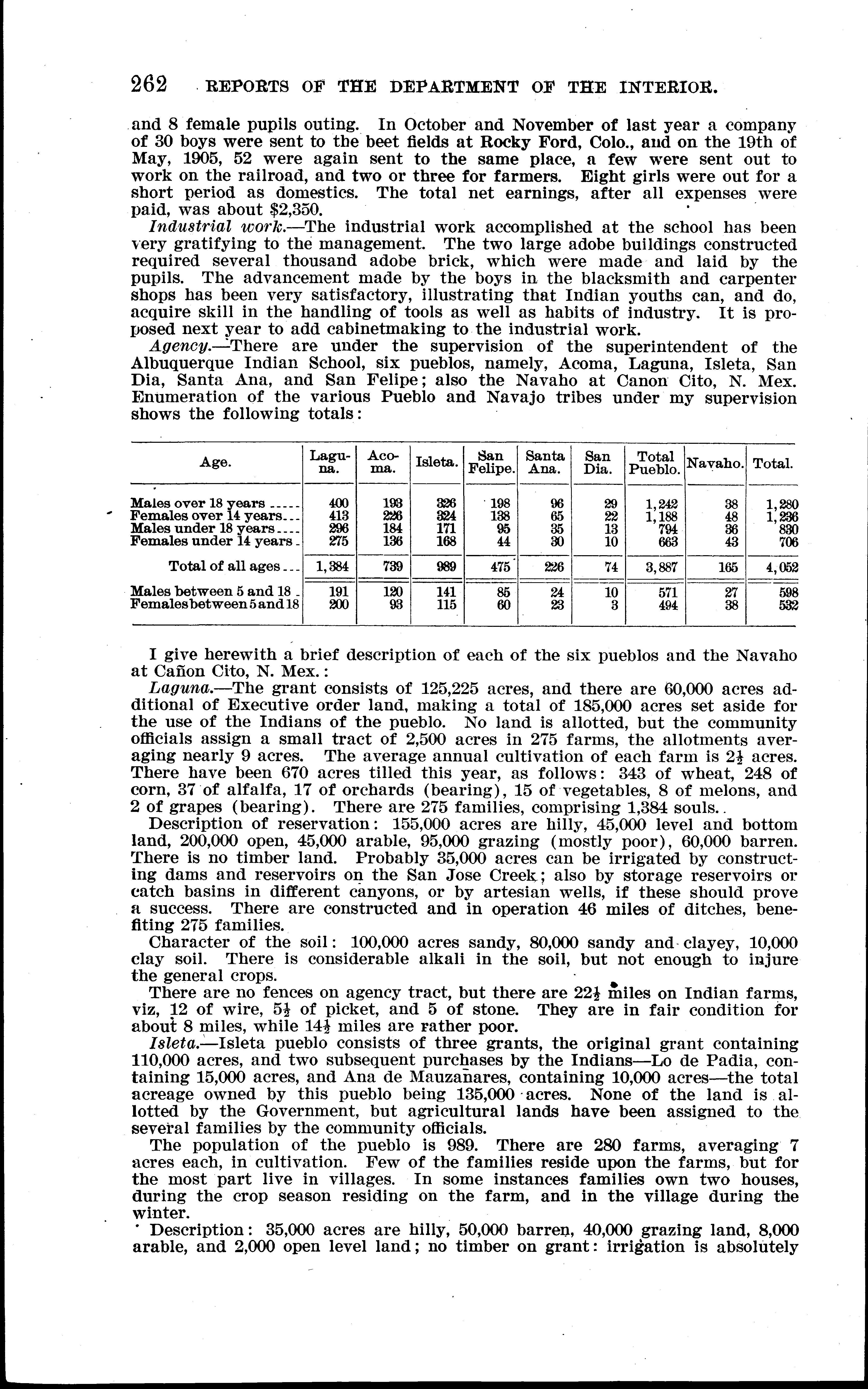 262 REPORTS OF THE DEPARTMENT OF THE INTERIOR.

and 8 female pupils outing. In October and November of last year a company of 30 boys were sent to the beet fields at Rocky Ford, Colo., and on the 19th of May, 1905, 52 were again sent to the same place, a few were sent out to work on the railroad, and two or three for farmers. Eight girls were out for a short period as domestics. The total net earnings, after all expenses were paid, was about $2,350.

Industrial work.—The industrial work accomplished at the school has been very gratifying to the management. The two large adobe buildings constructed required several thousand adobe brick, which were made and laid by the pupils. The advancement made by the boys in the blacksmith and carpenter shops has been very satisfactory, illustrating that Indian youths can, and do, acquire skill in the handling of tools as well as habits of industry. It is proposed next year to add cabinetmaking to the industrial work.

Agency.—There are under the supervision of the superintendent of the Albuquerque Indian School, six pueblos, namely, Acoma, Laguna, Isleta, San Dia, Santa Ana, and San Felipe; also the Navaho at Canon Cito, N. Mex. Enumeration of the various Pueblo and Navajo tribes under my supervision shows the following totals:

| Age. | Laguna. | Acoma. | Isleta. | San Felipe. | Santa Ana. | San Dia. | Total Pueblo. | Navaho. | Total. |
|---|---|---|---|---|---|---|---|---|---|
| Males over 18 years | 400 | 193 | 326 | 198 | 96 | 29 | 1,242 | 38 | 1,280 |
| Females over 14 years | 413 | 226 | 324 | 138 | 65 | 22 | 1,188 | 48 | 1,236 |
| Males under 18 years | 296 | 184 | 171 | 95 | 35 | 13 | 794 | 36 | 830 |
| Females under 14 years | 275 | 136 | 168 | 44 | 30 | 10 | 663 | 43 | 706 |
| Total of all ages | 1,384 | 739 | 989 | 475 | 226 | 74 | 3,887 | 165 | 4,052 |
| Males between 5 and 18 | 191 | 120 | 141 | 85 | 24 | 10 | 571 | 27 | 598 |
| Females between 5 and 18 | 200 | 93 | 115 | 60 | 23 | 3 | 494 | 38 | 532 |

I give herewith a brief description of each of the six pueblos and the Navaho at Cañon Cito, N. Mex.:

Laguna.—The grant consists of 125,225 acres, and there are 60,000 acres additional of Executive order land, making a total of 185,000 acres set aside for the use of the Indians of the pueblo. No land is allotted, but the community officials assign a small tract of 2,500 acres in 275 farms, the allotments averaging nearly 9 acres. The average annual cultivation of each farm is $2\frac{1}{2}$ acres. There have been 670 acres tilled this year, as follows: 343 of wheat, 248 of corn, 37 of alfalfa, 17 of orchards (bearing), 15 of vegetables, 8 of melons, and 2 of grapes (bearing). There are 275 families, comprising 1,384 souls.

Description of reservation: 155,000 acres are hilly, 45,000 level and bottom land, 200,000 open, 45,000 arable, 95,000 grazing (mostly poor), 60,000 barren. There is no timber land. Probably 35,000 acres can be irrigated by constructing dams and reservoirs on the San Jose Creek; also by storage reservoirs or catch basins in different canyons, or by artesian wells, if these should prove a success. There are constructed and in operation 46 miles of ditches, benefiting 275 families.

Character of the soil: 100,000 acres sandy, 80,000 sandy and clayey, 10,000 clay soil. There is considerable alkali in the soil, but not enough to injure the general crops.

There are no fences on agency tract, but there are $22\frac{1}{2}$ miles on Indian farms, viz, 12 of wire, $5\frac{1}{2}$ of picket, and 5 of stone. They are in fair condition for about 8 miles, while $14\frac{1}{2}$ miles are rather poor.

Isleta.—Isleta pueblo consists of three grants, the original grant containing 110,000 acres, and two subsequent purchases by the Indians—Lo de Padia, containing 15,000 acres, and Ana de Mauzanares, containing 10,000 acres—the total acreage owned by this pueblo being 135,000 acres. None of the land is allotted by the Government, but agricultural lands have been assigned to the several families by the community officials.

The population of the pueblo is 989. There are 280 farms, averaging 7 acres each, in cultivation. Few of the families reside upon the farms, but for the most part live in villages. In some instances families own two houses, during the crop season residing on the farm, and in the village during the winter.

Description: 35,000 acres are hilly, 50,000 barren, 40,000 grazing land, 8,000 arable, and 2,000 open level land; no timber on grant: irrigation is absolutely